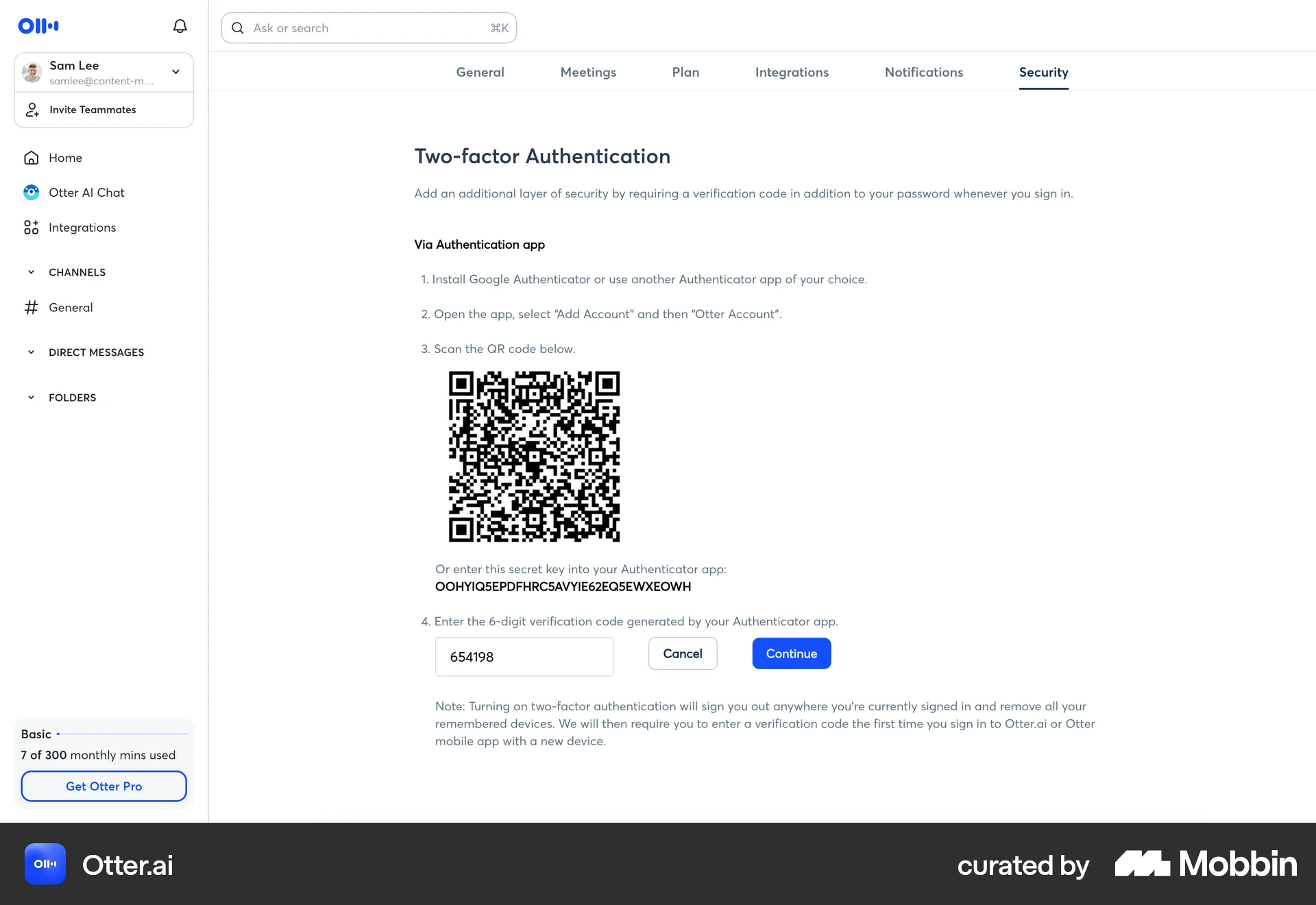 Sam Lee
samlee@content-m...

Invite Teammates

Home

Otter AI Chat

Integrations

CHANNELS

General

DIRECT MESSAGES

FOLDERS

Basic

7 of 300 monthly mins used

Get Otter Pro

Ask or search ⌘K

General Meetings Plan Integrations Notifications Security

Two-factor Authentication

Add an additional layer of security by requiring a verification code in addition to your password whenever you sign in.

Via Authentication app

1. Install Google Authenticator or use another Authenticator app of your choice.

2. Open the app, select "Add Account" and then "Otter Account".

3. Scan the QR code below.

Or enter this secret key into your Authenticator app:
OOHYIQ5EPDFHRC5AVYIE62EQ5EWXEOWH

4. Enter the 6-digit verification code generated by your Authenticator app.

654198

Cancel

Continue

Note: Turning on two-factor authentication will sign you out anywhere you're currently signed in and remove all your remembered devices. We will then require you to enter a verification code the first time you sign in to Otter.ai or Otter mobile app with a new device.

Otter.ai

curated by Mobbin